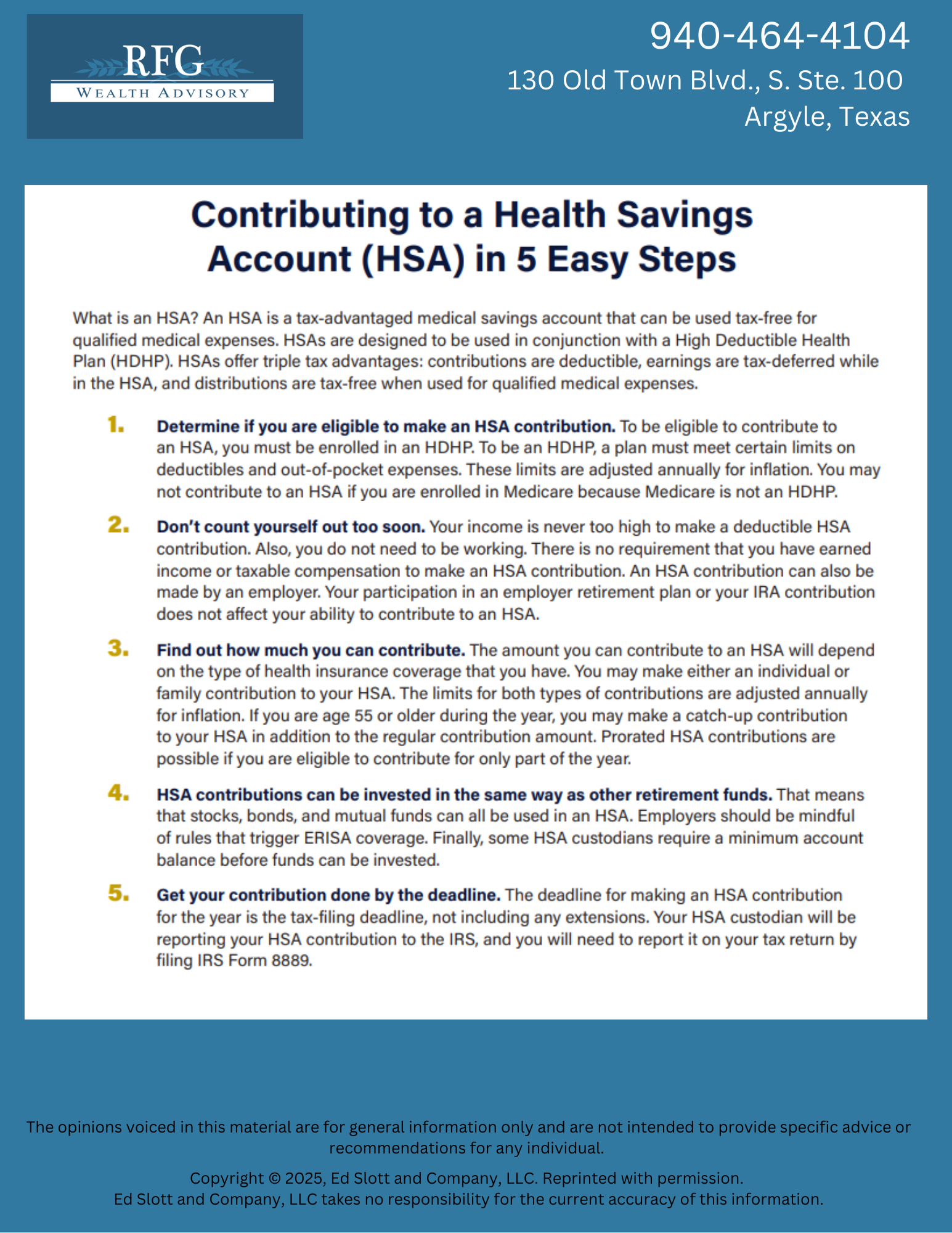 RFG
WEALTH ADVISORY

940-464-4104
130 Old Town Blvd., S. Ste. 100
Argyle, Texas

Contributing to a Health Savings Account (HSA) in 5 Easy Steps

What is an HSA? An HSA is a tax-advantaged medical savings account that can be used tax-free for qualified medical expenses. HSAs are designed to be used in conjunction with a High Deductible Health Plan (HDHP). HSAs offer triple tax advantages: contributions are deductible, earnings are tax-deferred while in the HSA, and distributions are tax-free when used for qualified medical expenses.

1. Determine if you are eligible to make an HSA contribution. To be eligible to contribute to an HSA, you must be enrolled in an HDHP. To be an HDHP, a plan must meet certain limits on deductibles and out-of-pocket expenses. These limits are adjusted annually for inflation. You may not contribute to an HSA if you are enrolled in Medicare because Medicare is not an HDHP.

2. Don't count yourself out too soon. Your income is never too high to make a deductible HSA contribution. Also, you do not need to be working. There is no requirement that you have earned income or taxable compensation to make an HSA contribution. An HSA contribution can also be made by an employer. Your participation in an employer retirement plan or your IRA contribution does not affect your ability to contribute to an HSA.

3. Find out how much you can contribute. The amount you can contribute to an HSA will depend on the type of health insurance coverage that you have. You may make either an individual or family contribution to your HSA. The limits for both types of contributions are adjusted annually for inflation. If you are age 55 or older during the year, you may make a catch-up contribution to your HSA in addition to the regular contribution amount. Prorated HSA contributions are possible if you are eligible to contribute for only part of the year.

4. HSA contributions can be invested in the same way as other retirement funds. That means that stocks, bonds, and mutual funds can all be used in an HSA. Employers should be mindful of rules that trigger ERISA coverage. Finally, some HSA custodians require a minimum account balance before funds can be invested.

5. Get your contribution done by the deadline. The deadline for making an HSA contribution for the year is the tax-filing deadline, not including any extensions. Your HSA custodian will be reporting your HSA contribution to the IRS, and you will need to report it on your tax return by filing IRS Form 8889.

The opinions voiced in this material are for general information only and are not intended to provide specific advice or recommendations for any individual.

Copyright © 2025, Ed Slott and Company, LLC. Reprinted with permission.
Ed Slott and Company, LLC takes no responsibility for the current accuracy of this information.